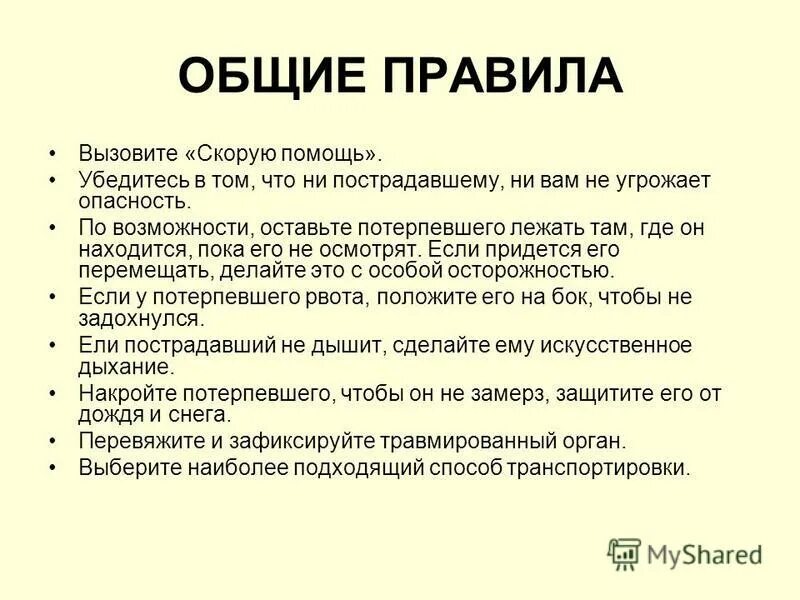 ОБЩИЕ ПРАВИЛА

• Вызовите «Скорую помощь».
• Убедитесь в том, что ни пострадавшему, ни вам не угрожает опасность.
• По возможности, оставьте потерпевшего лежать там, где он находится, пока его не осмотрят. Если придется его перемещать, делайте это с особой осторожностью.
• Если у потерпевшего рвота, положите его на бок, чтобы не задохнулся.
• Ели пострадавший не дышит, сделайте ему искусственное дыхание.
• Накройте потерпевшего, чтобы он не замерз, защитите его от дождя и снега.
• Перевяжите и зафиксируйте травмированный орган.
• Выберите наиболее подходящий способ транспортировки.

MyShared